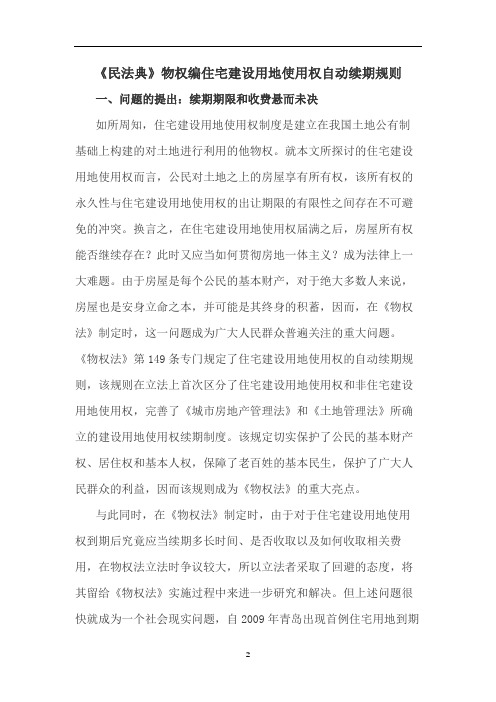 《民法典》物权编住宅建设用地使用权自动续期规则

一、问题的提出：续期期限和收费悬而未决

如所周知，住宅建设用地使用权制度是建立在我国土地公有制基础上构建的对土地进行利用的他物权。就本文所探讨的住宅建设用地使用权而言，公民对土地之上的房屋享有所有权，该所有权的永久性与住宅建设用地使用权的出让期限的有限性之间存在不可避免的冲突。换言之，在住宅建设用地使用权届满之后，房屋所有权能否继续存在？此时又应当如何贯彻房地一体主义？成为法律上一大难题。由于房屋是每个公民的基本财产，对于绝大多数人来说，房屋也是安身立命之本，并可能是其终身的积蓄，因而，在《物权法》制定时，这一问题成为广大人民群众普遍关注的重大问题。《物权法》第 149 条专门规定了住宅建设用地使用权的自动续期规则，该规则在立法上首次区分了住宅建设用地使用权和非住宅建设用地使用权，完善了《城市房地产管理法》和《土地管理法》所确立的建设用地使用权续期制度。该规定切实保护了公民的基本财产权、居住权和基本人权，保障了老百姓的基本民生，保护了广大人民群众的利益，因而该规则成为《物权法》的重大亮点。

与此同时，在《物权法》制定时，由于对于住宅建设用地使用权到期后究竟应当续期多长时间、是否收取以及如何收取相关费用，在物权法立法时争议较大，所以立法者采取了回避的态度，将其留给《物权法》实施过程中来进一步研究和解决。但上述问题很快就成为一个社会现实问题，自 2009 年青岛出现首例住宅用地到期

2